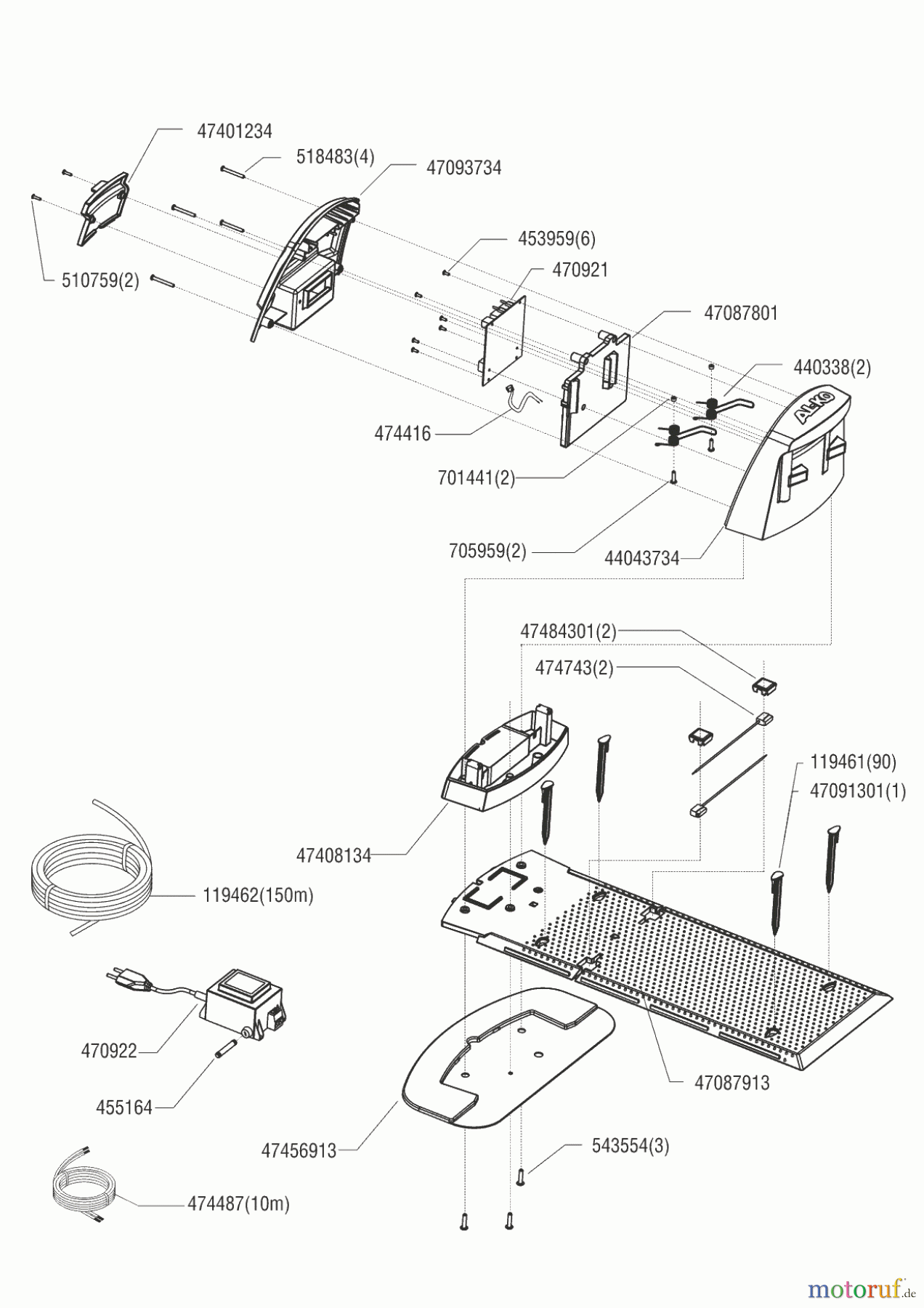 47401234
518483(4)
47093734
453959(6)
470921
510759(2)
47087801
440338(2)
AL-KO
474416
701441(2)
705959(2)
44043734
47484301(2)
474743(2)
119461(90)
47091301(1)
47408134
119462(150m)
470922
455164
47087913
47456913
543554(3)
474487(10m)
motoruf.de